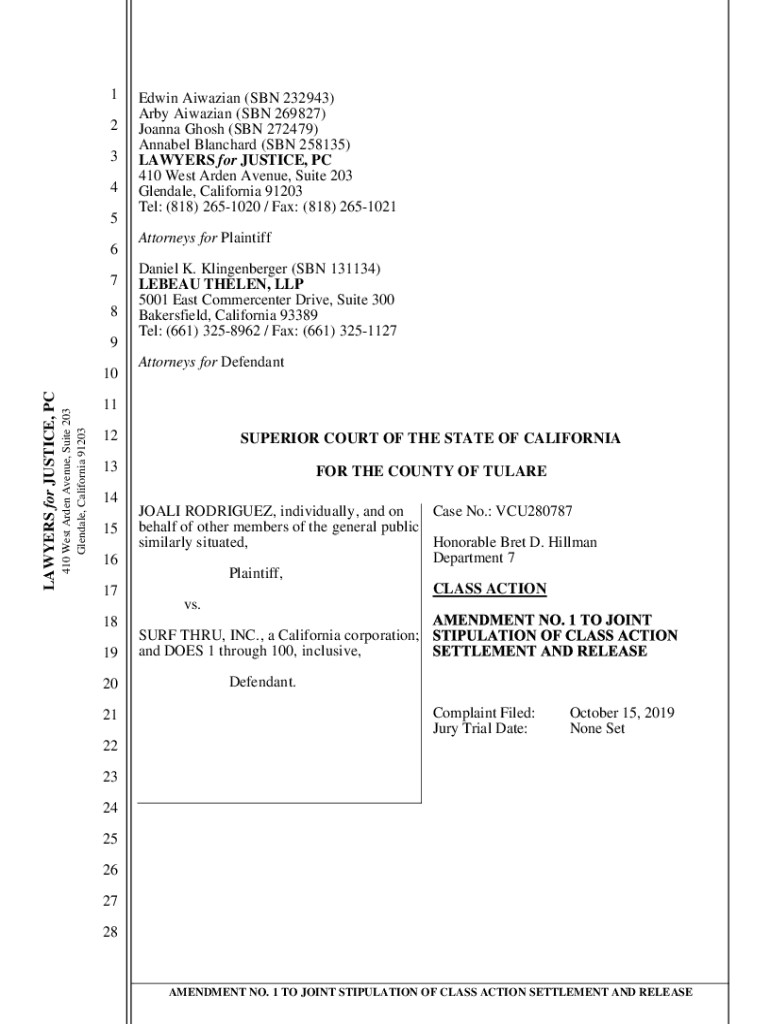 LAWYERS for JUSTICE, PC
410 West Arden Avenue, Suite 203
Glendale, California 91203

1
2
3
4
5
6
7
8
9
10
11
12
13
14
15
16
17
18
19
20
21
22
23
24
25
26
27
28

Edwin Aiwazian (SBN 232943)
Arby Aiwazian (SBN 269827)
Joanna Ghosh (SBN 272479)
Annabel Blanchard (SBN 258135)
LAWYERS for JUSTICE, PC
410 West Arden Avenue, Suite 203
Glendale, California 91203
Tel: (818) 265-1020 / Fax: (818) 265-1021

Attorneys for Plaintiff

Daniel K. Klingenberger (SBN 131134)
LEBEAU THELEN, LLP
5001 East Commercenter Drive, Suite 300
Bakersfield, California 93389
Tel: (661) 325-8962 / Fax: (661) 325-1127

Attorneys for Defendant

SUPERIOR COURT OF THE STATE OF CALIFORNIA

FOR THE COUNTY OF TULARE

JOALI RODRIGUEZ, individually, and on behalf of other members of the general public similarly situated,

Plaintiff,

vs.

SURF THRU, INC., a California corporation; and DOES 1 through 100, inclusive,

Defendant.

Case No.: VCU280787

Honorable Bret D. Hillman
Department 7

CLASS ACTION

AMENDMENT NO. 1 TO JOINT STIPULATION OF CLASS ACTION SETTLEMENT AND RELEASE

Complaint Filed: October 15, 2019
Jury Trial Date: None Set

AMENDMENT NO. 1 TO JOINT STIPULATION OF CLASS ACTION SETTLEMENT AND RELEASE